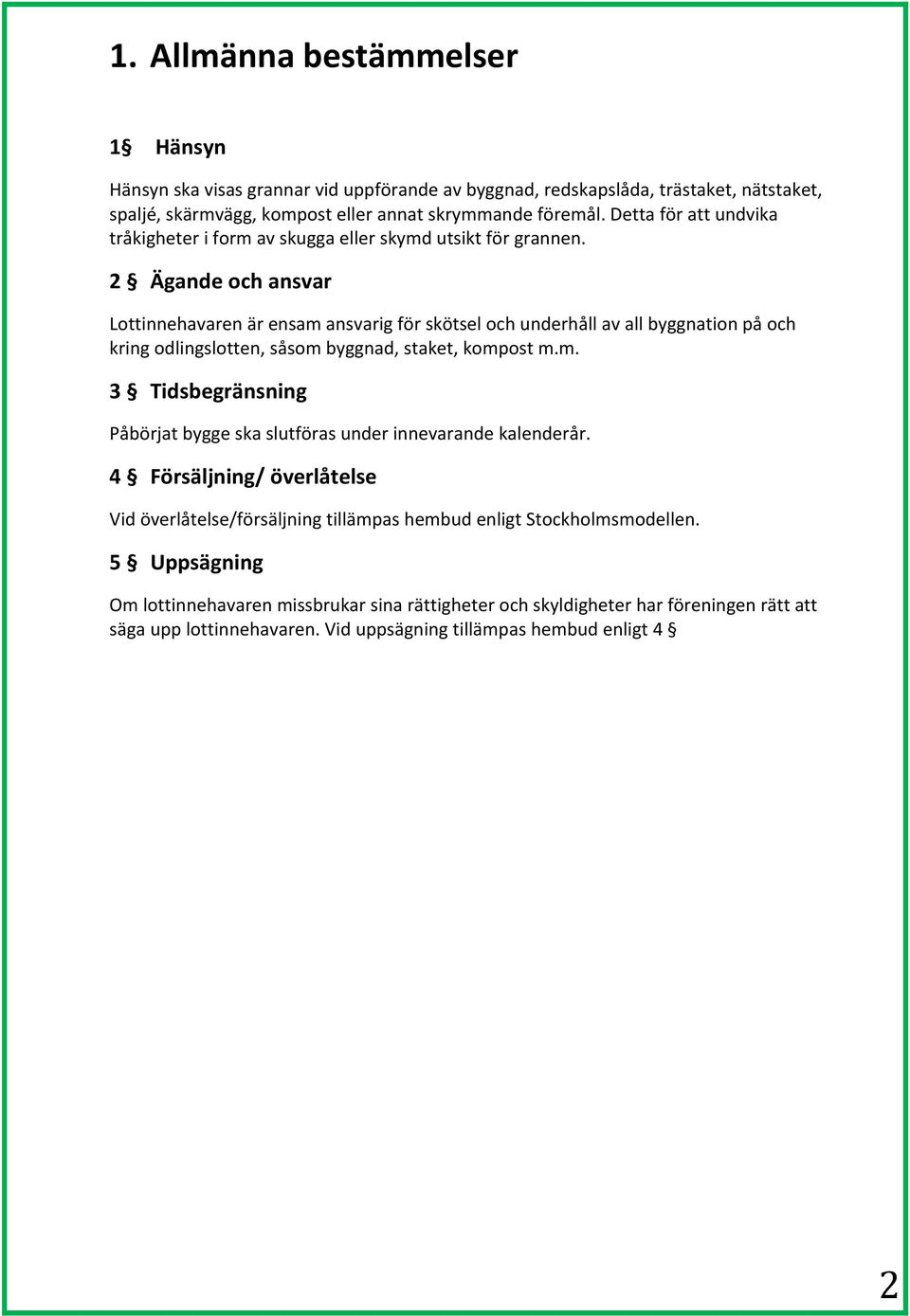 1. Allmänna bestämmelser

1§ Hänsyn

Hänsyn ska visas grannar vid uppförande av byggnad, redskapslåda, trästaket, nätstaket, spaljé, skärmvägg, kompost eller annat skrymmande föremål. Detta för att undvika tråkigheter i form av skugga eller skymd utsikt för grannen.

2 § Ägande och ansvar

Lottinnehavaren är ensam ansvarig för skötsel och underhåll av all byggnation på och kring odlingslotten, såsom byggnad, staket, kompost m.m.

3 § Tidsbegränsning

Påbörjat bygge ska slutföras under innevarande kalenderår.

4 § Försäljning/ överlåtelse

Vid överlåtelse/försäljning tillämpas hembud enligt Stockholmsmodellen.

5 § Uppsägning

Om lottinnehavaren missbrukar sina rättigheter och skyldigheter har föreningen rätt att säga upp lottinnehavaren. Vid uppsägning tillämpas hembud enligt 4 §

2